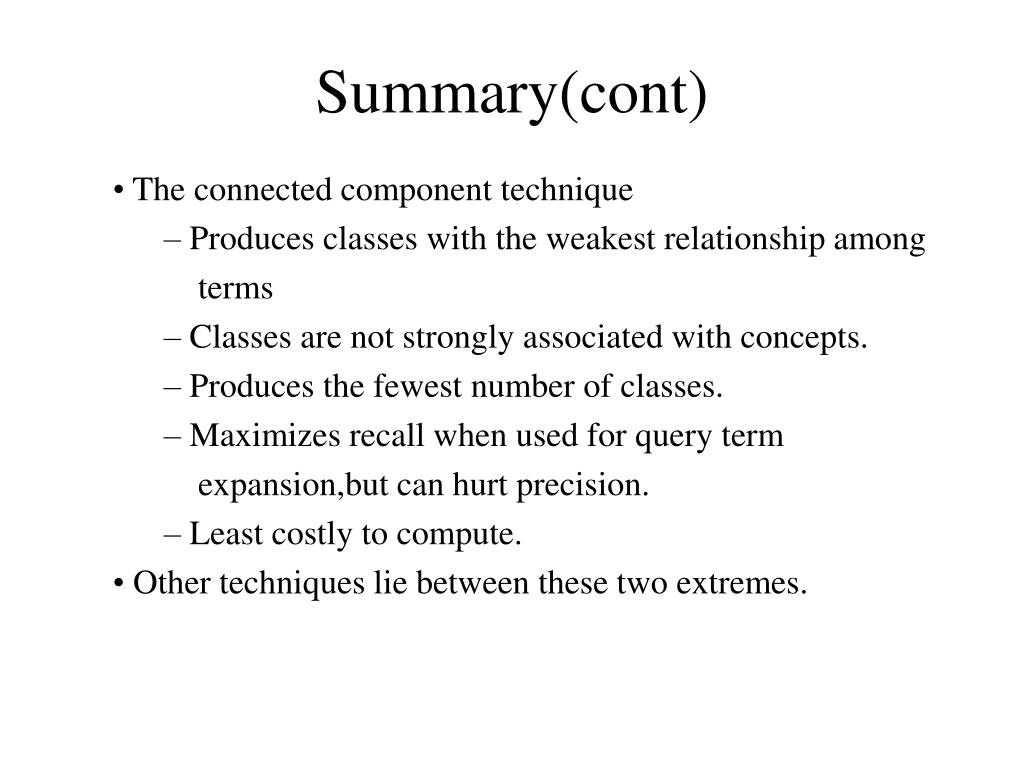 Summary(cont)

• The connected component technique
– Produces classes with the weakest relationship among terms
– Classes are not strongly associated with concepts.
– Produces the fewest number of classes.
– Maximizes recall when used for query term expansion,but can hurt precision.
– Least costly to compute.
• Other techniques lie between these two extremes.